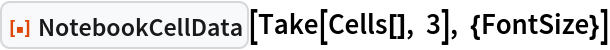 NotebookCellData[Take[Cells[], 3], {FontSize}]